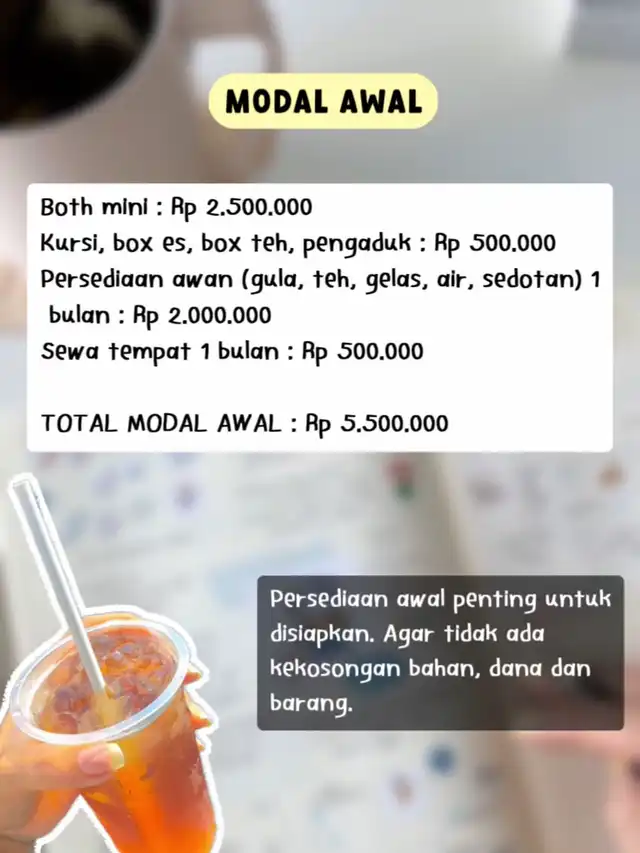 MODAL AWAL

Both mini : Rp 2.500.000
Kursi, box es, box teh, pengaduk : Rp 500.000
Persediaan awan (gula, teh, gelas, air, sedotan) 1 bulan : Rp 2.000.000
Sewa tempat 1 bulan : Rp 500.000

TOTAL MODAL AWAL : Rp 5.500.000

Persediaan awal penting untuk disiapkan. Agar tidak ada kekosongan bahan, dana dan barang.